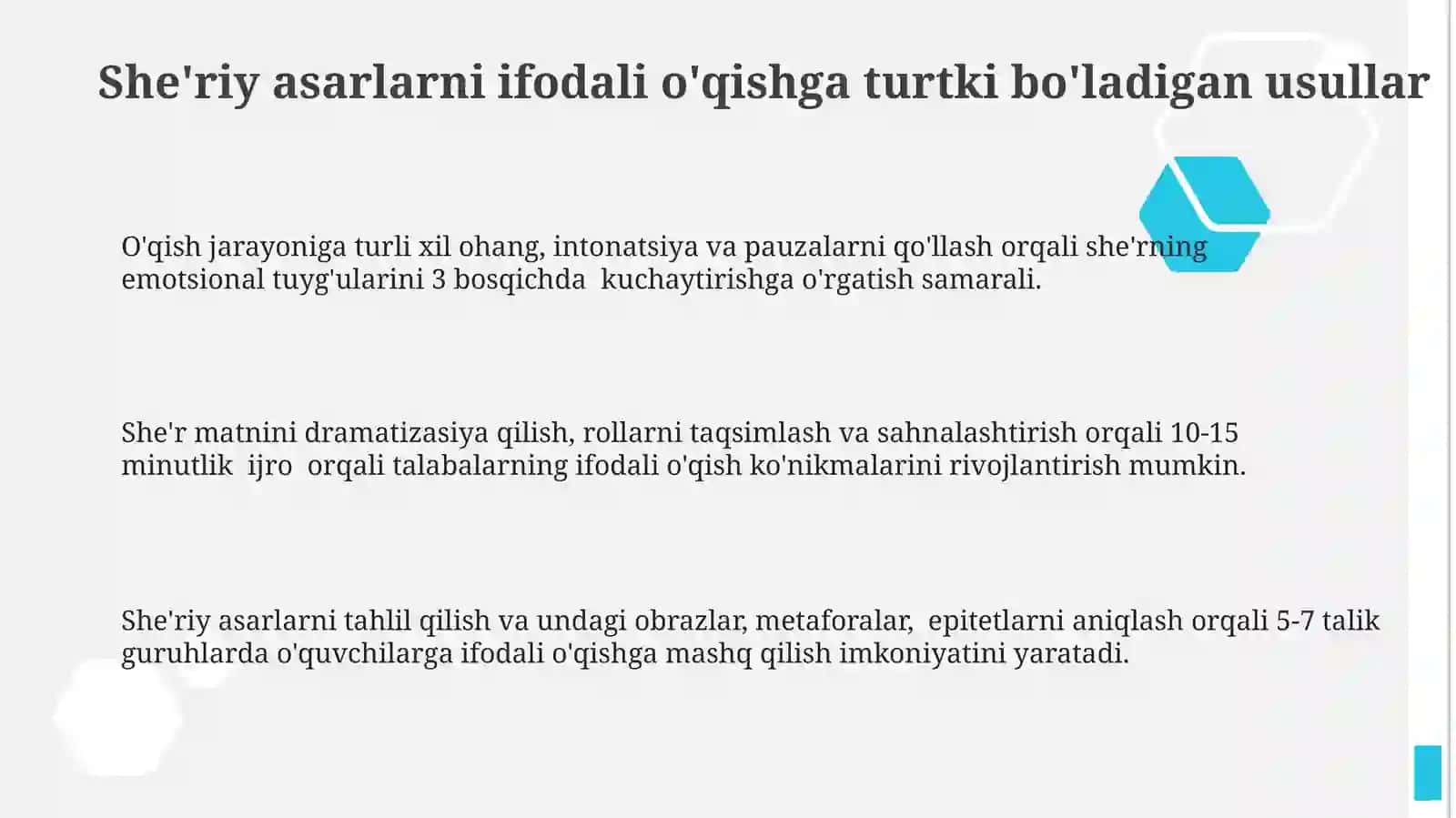 She'riy asarlarni ifodali o'qishga turtki bo'ladigan usullar

O'qish jarayoniga turli xil ohang, intonatsiya va pauzalarni qo'llash orqali she'rning emotsional tuyg'ularini 3 bosqichda kuchaytirishga o'rgatish samarali.

She'r matnini dramatizasiya qilish, rollarni taqsimlash va sahnalashtirish orqali 10-15 minutlik ijro orqali talabalarning ifodali o'qish ko'nikmalarini rivojlantirish mumkin.

She'riy asarlarni tahlil qilish va undagi obrazlar, metaforalar, epitetlarni aniqlash orqali 5-7 talik guruhlarda o'quvchilarga ifodali o'qishga mashq qilish imkoniyatini yaratadi.